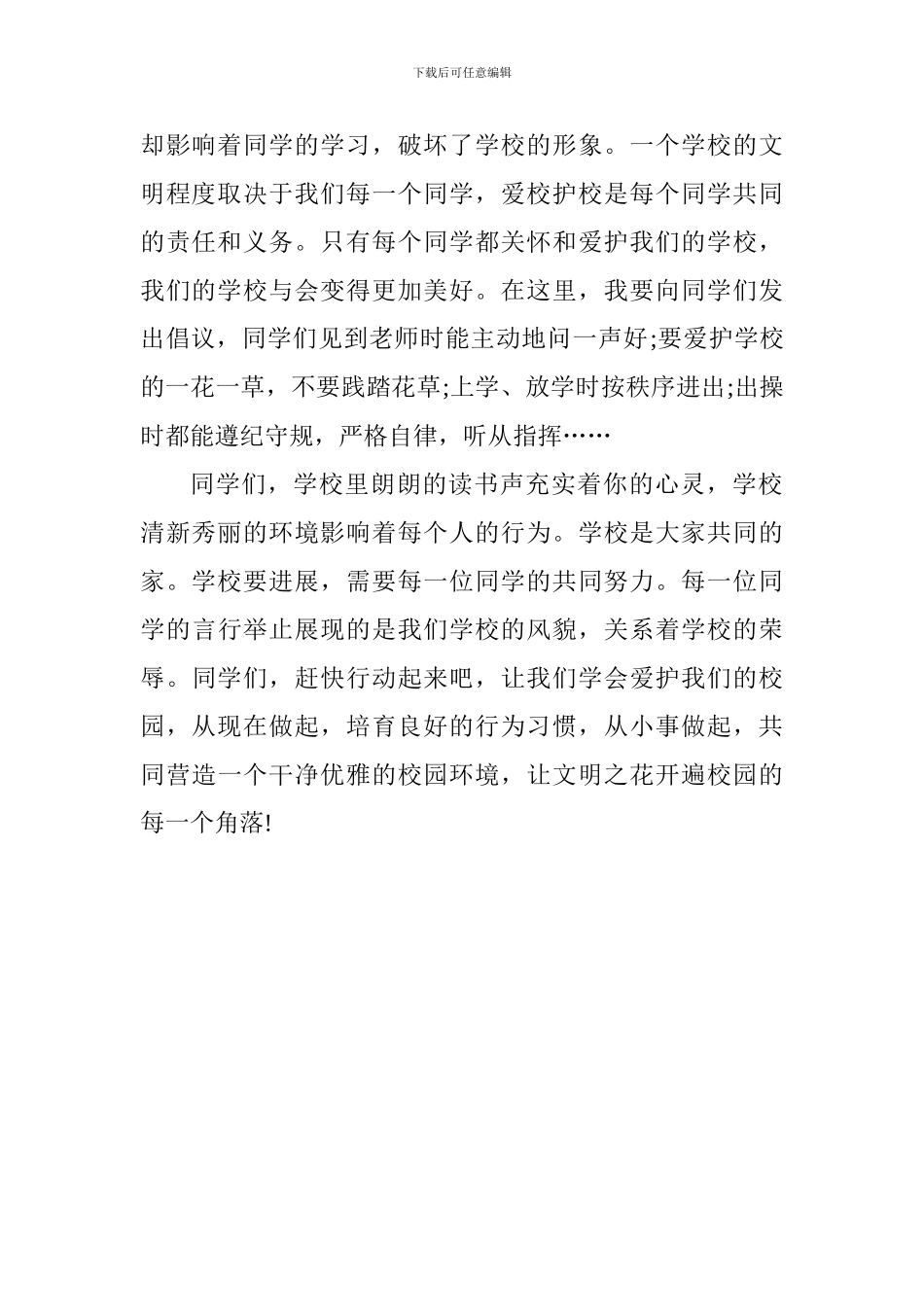 下载后可任意编辑

却影响着同学的学习，破坏了学校的形象。一个学校的文明程度取决于我们每一个同学，爱校护校是每个同学共同的责任和义务。只有每个同学都关怀和爱护我们的学校，我们的学校与会变得更加美好。在这里，我要向同学们发出倡议，同学们见到老师时能主动地问一声好;要爱护学校的一花一草，不要践踏花草;上学、放学时按秩序进出;出操时都能遵纪守规，严格自律，听从指挥……

同学们，学校里朗朗的读书声充实着你的心灵，学校清新秀丽的环境影响着每个人的行为。学校是大家共同的家。学校要进展，需要每一位同学的共同努力。每一位同学的言行举止展现的是我们学校的风貌，关系着学校的荣辱。同学们，赶快行动起来吧，让我们学会爱护我们的校园，从现在做起，培育良好的行为习惯，从小事做起，共同营造一个干净优雅的校园环境，让文明之花开遍校园的每一个角落!